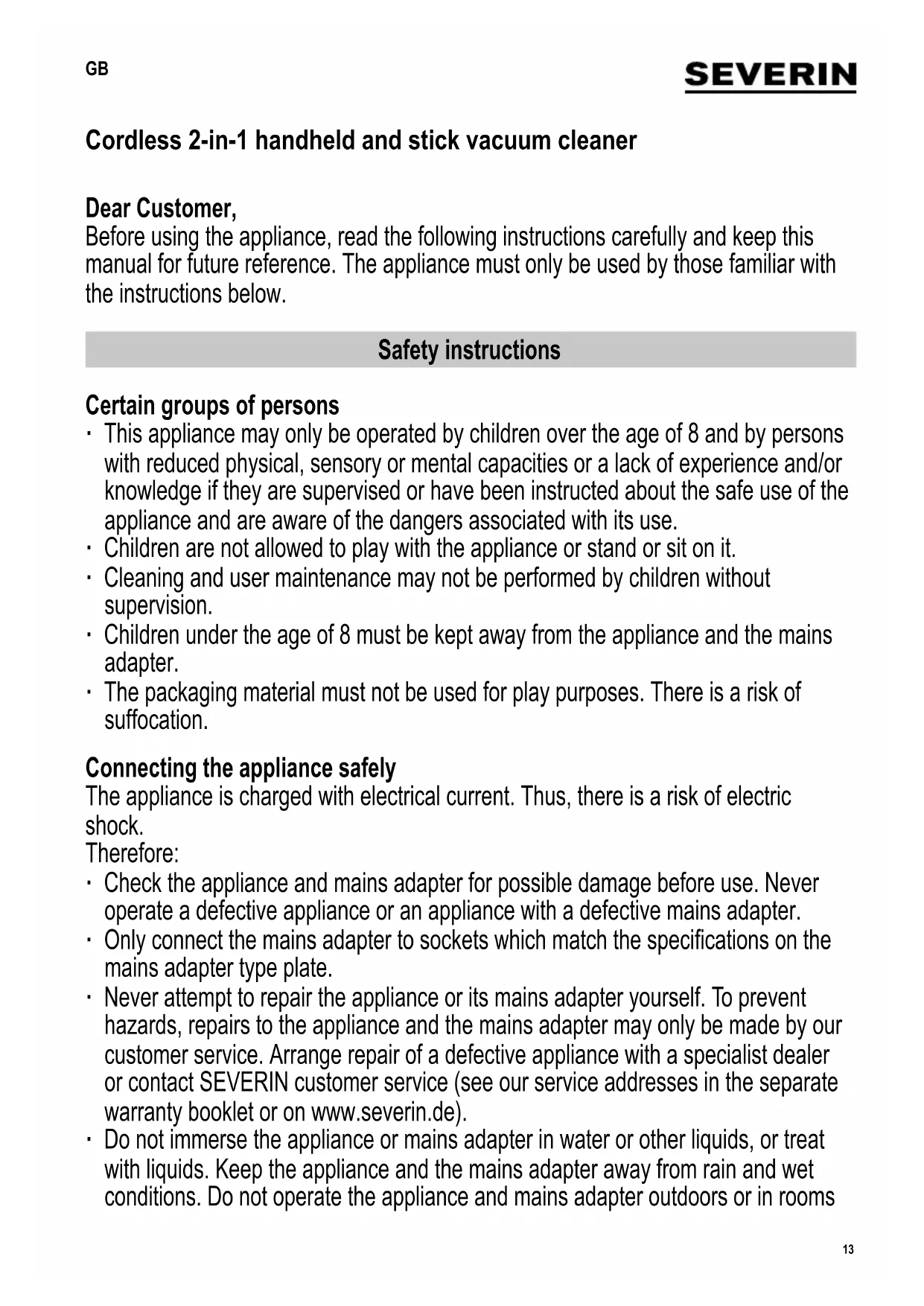 GB

SEVERIN

Cordless 2-in-1 handheld and stick vacuum cleaner

Dear Customer,
Before using the appliance, read the following instructions carefully and keep this manual for future reference. The appliance must only be used by those familiar with the instructions below.

Safety instructions

Certain groups of persons
· This appliance may only be operated by children over the age of 8 and by persons with reduced physical, sensory or mental capacities or a lack of experience and/or knowledge if they are supervised or have been instructed about the safe use of the appliance and are aware of the dangers associated with its use.
· Children are not allowed to play with the appliance or stand or sit on it.
· Cleaning and user maintenance may not be performed by children without supervision.
· Children under the age of 8 must be kept away from the appliance and the mains adapter.
· The packaging material must not be used for play purposes. There is a risk of suffocation.

Connecting the appliance safely
The appliance is charged with electrical current. Thus, there is a risk of electric shock.
Therefore:
· Check the appliance and mains adapter for possible damage before use. Never operate a defective appliance or an appliance with a defective mains adapter.
· Only connect the mains adapter to sockets which match the specifications on the mains adapter type plate.
· Never attempt to repair the appliance or its mains adapter yourself. To prevent hazards, repairs to the appliance and the mains adapter may only be made by our customer service. Arrange repair of a defective appliance with a specialist dealer or contact SEVERIN customer service (see our service addresses in the separate warranty booklet or on www.severin.de).
· Do not immerse the appliance or mains adapter in water or other liquids, or treat with liquids. Keep the appliance and the mains adapter away from rain and wet conditions. Do not operate the appliance and mains adapter outdoors or in rooms

13